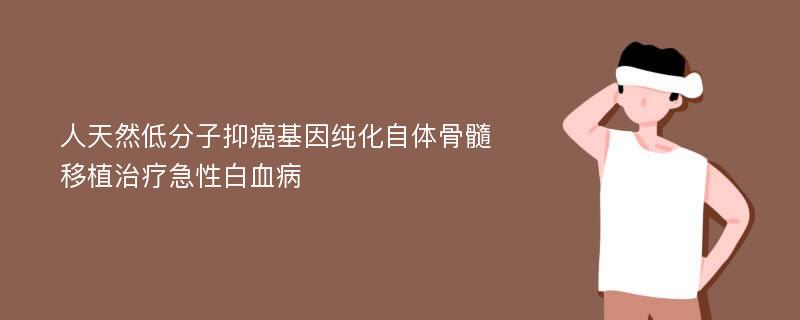 人天然低分子抑癌基因纯化自体骨髓移植治疗急性白血病